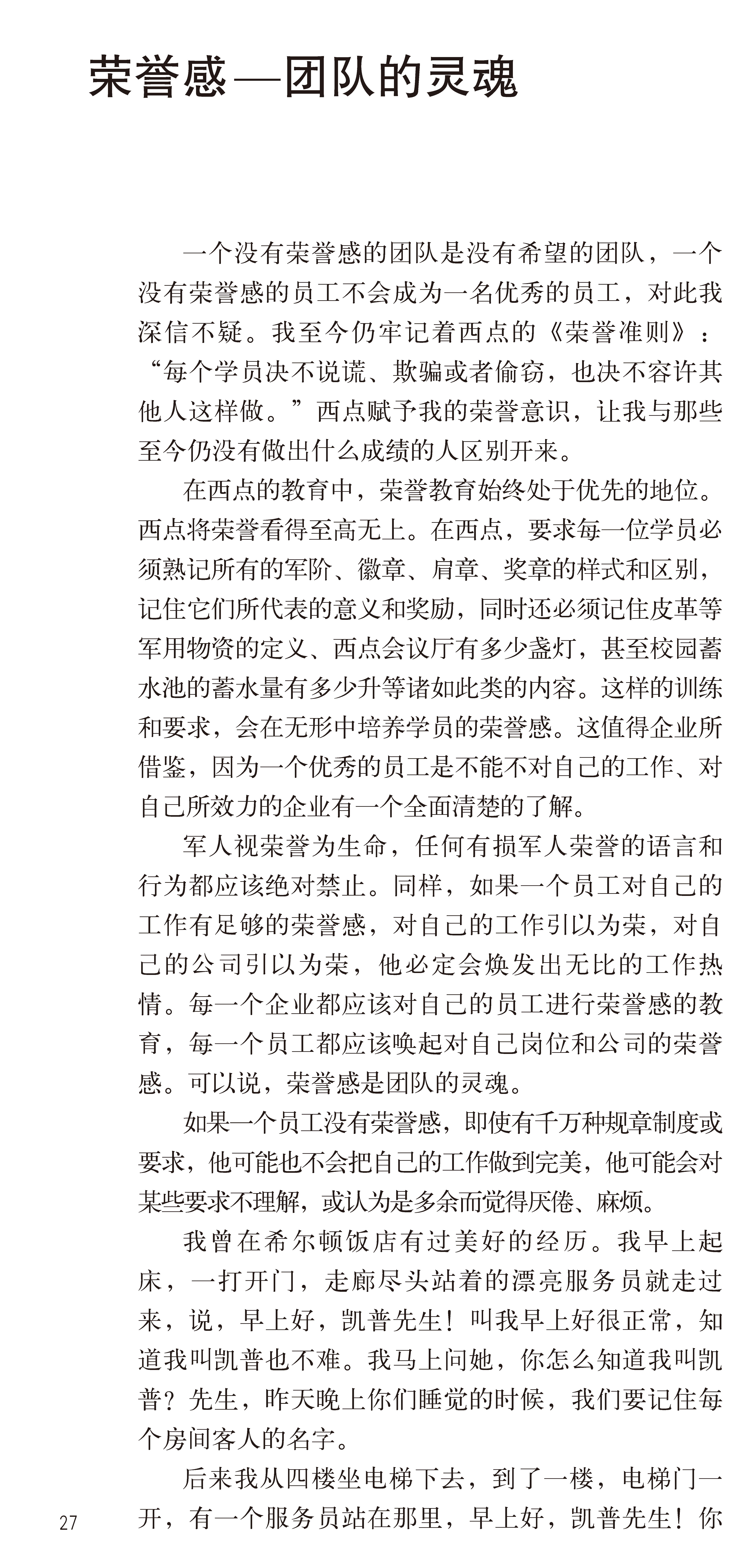 荣誉感—团队的灵魂

一个没有荣誉感的团队是没有希望的团队，一个没有荣誉感的员工不会成为一名优秀的员工，对此我深信不疑。我至今仍牢记着西点的《荣誉准则》：“每个学员决不说谎、欺骗或者偷窃，也决不容许其他人这样做。”西点赋予我的荣誉意识，让我与那些至今仍没有做出什么成绩的人区别开来。

在西点的教育中，荣誉教育始终处于优先的地位。西点将荣誉看得至高无上。在西点，要求每一位学员必须熟记所有的军阶、徽章、肩章、奖章的样式和区别，记住它们所代表的意义和奖励，同时还必须记住皮革等军用物资的定义、西点会议厅有多少盏灯，甚至校园蓄水池的蓄水量有多少升等诸如此类的内容。这样的训练和要求，会在无形中培养学员的荣誉感。这值得企业所借鉴，因为一个优秀的员工是不能不对自己的工作、对自己所效力的企业有一个全面清楚的了解。

军人视荣誉为生命，任何有损军人荣誉的语言和行为都应该绝对禁止。同样，如果一个员工对自己的工作有足够的荣誉感，对自己的工作引以为荣，对自己的公司引以为荣，他必定会焕发出无比的工作热情。每一个企业都应该对自己的员工进行荣誉感的教育，每一个员工都应该唤起对自己岗位和公司的荣誉感。可以说，荣誉感是团队的灵魂。

如果一个员工没有荣誉感，即使有千万种规章制度或要求，他可能也不会把自己的工作做到完美，他可能会对某些要求不理解，或认为是多余而觉得厌倦、麻烦。

我曾在希尔顿饭店有过美好的经历。我早上起床，一打开门，走廊尽头站着的漂亮服务员就走过来，说，早上好，凯普先生！叫我早上好很正常，知道我叫凯普也不难。我马上问她，你怎么知道我叫凯普？先生，昨天晚上你们睡觉的时候，我们要记住每个房间客人的名字。

后来我从四楼坐电梯下去，到了一楼，电梯门一开，有一个服务员站在那里，早上好，凯普先生！你

27